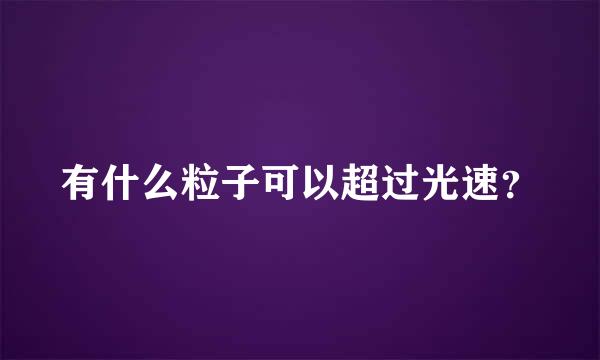 有什么粒子可以超过光速？